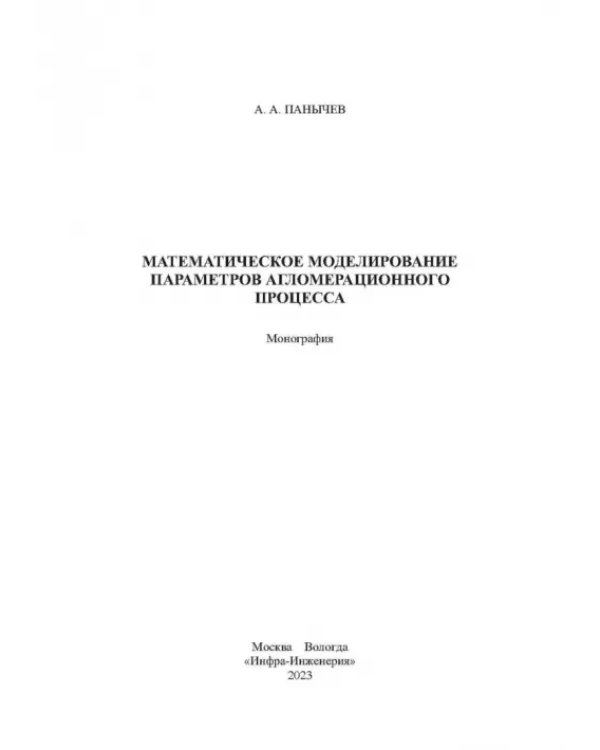 А. А. ПАНЫЧЕВ

МАТЕМАТИЧЕСКОЕ МОДЕЛИРОВАНИЕ
ПАРАМЕТРОВ АГЛОМЕРАЦИОННОГО
ПРОЦЕССА

Монография

Москва Вологда
«Инфра-Инженерия»
2023